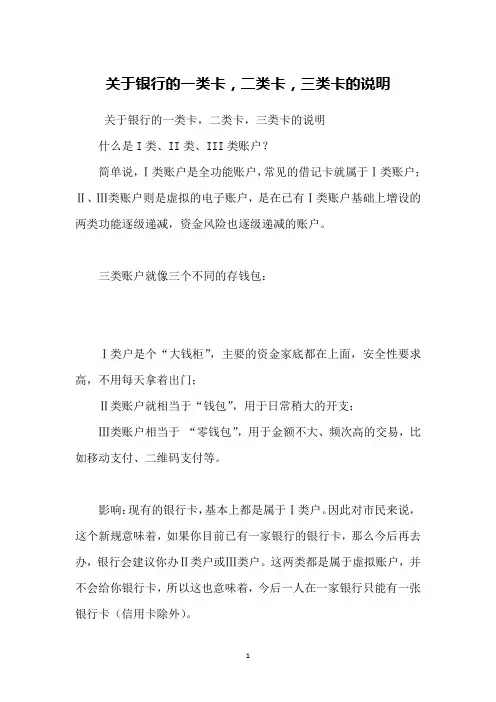 关于银行的一类卡，二类卡，三类卡的说明

关于银行的一类卡，二类卡，三类卡的说明

什么是 I 类、II 类、III 类账户？

简单说，Ⅰ类账户是全功能账户，常见的借记卡就属于Ⅰ类账户；Ⅱ、Ⅲ类账户则是虚拟的电子账户，是在已有Ⅰ类账户基础上增设的两类功能逐级递减，资金风险也逐级递减的账户。

三类账户就像三个不同的存钱包：

Ⅰ类户是个“大钱柜”，主要的资金家底都在上面，安全性要求高，不用每天拿着出门；

Ⅱ类账户就相当于“钱包”，用于日常稍大的开支；

Ⅲ类账户相当于 “零钱包”，用于金额不大、频次高的交易，比如移动支付、二维码支付等。

影响：现有的银行卡，基本上都是属于Ⅰ类户。因此对市民来说，这个新规意味着，如果你目前已有一家银行的银行卡，那么今后再去办，银行会建议你办Ⅱ类户或Ⅲ类户。这两类都是属于虚拟账户，并不会给你银行卡，所以这也意味着，今后一人在一家银行只能有一张银行卡（信用卡除外）。

1